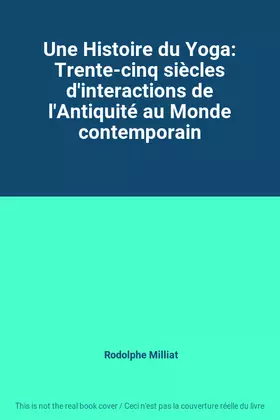 Une Histoire du Yoga: Trente-cinq siècles d'interactions de l'Antiquité au Monde contemporain

Rodolphe Milliat

This is not the real book cover / Ceci n'est pas la couverture réelle du livre